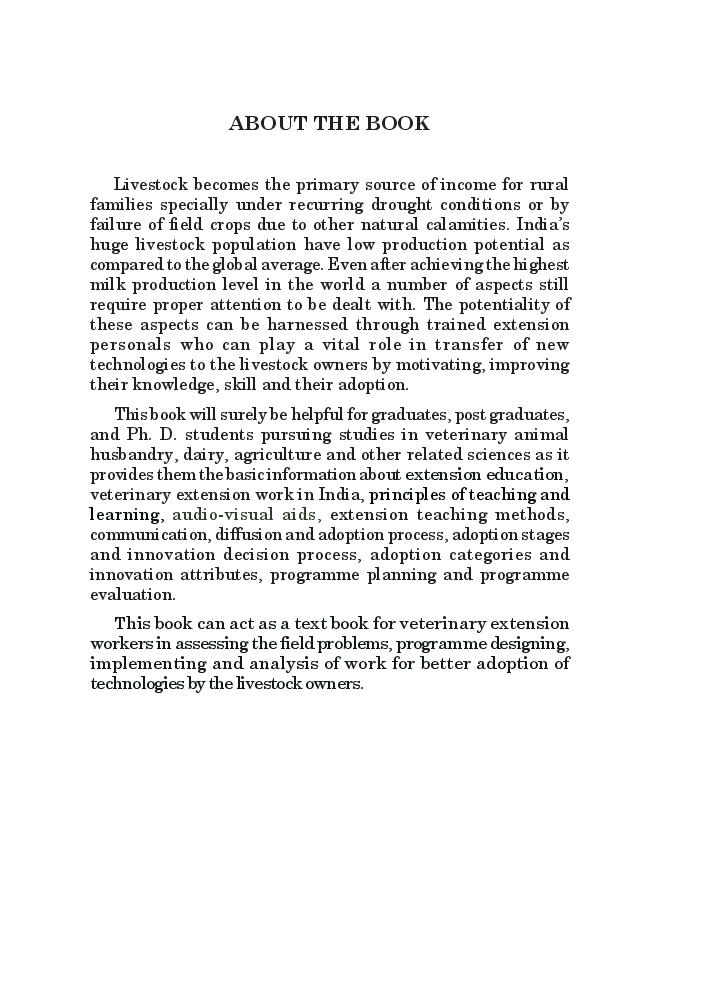 ABOUT THE BOOK

Livestock becomes the primary source of income for rural families specially under recurring drought conditions or by failure of field crops due to other natural calamities. India's huge livestock population have low production potential as compared to the global average. Even after achieving the highest milk production level in the world a number of aspects still require proper attention to be dealt with. The potentiality of these aspects can be harnessed through trained extension personals who can play a vital role in transfer of new technologies to the livestock owners by motivating, improving their knowledge, skill and their adoption.

This book will surely be helpful for graduates, post graduates, and Ph. D. students pursuing studies in veterinary animal husbandry, dairy, agriculture and other related sciences as it provides them the basic information about extension education, veterinary extension work in India, principles of teaching and learning, audio-visual aids, extension teaching methods, communication, diffusion and adoption process, adoption stages and innovation decision process, adoption categories and innovation attributes, programme planning and programme evaluation.

This book can act as a text book for veterinary extension workers in assessing the field problems, programme designing, implementing and analysis of work for better adoption of technologies by the livestock owners.